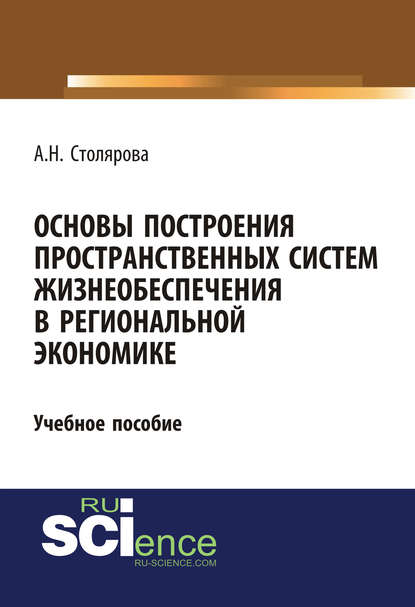 А.Н. Столярова

ОСНОВЫ ПОСТРОЕНИЯ ПРОСТРАНСТВЕННЫХ СИСТЕМ ЖИЗНЕОБЕСПЕЧЕНИЯ В РЕГИОНАЛЬНОЙ ЭКОНОМИКЕ

Учебное пособие

RU
SCIence
RU-SCIENCE.COM